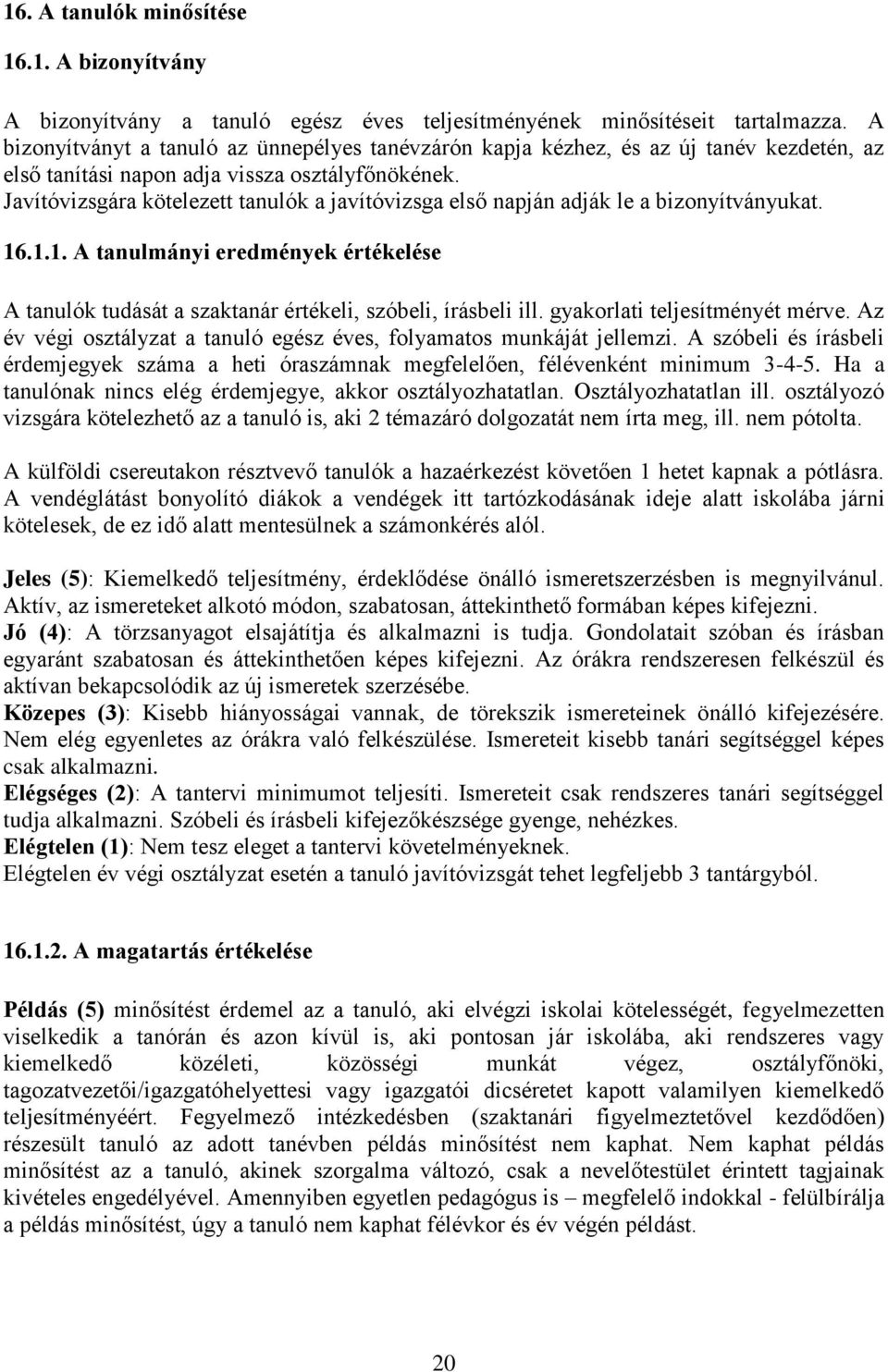 16. A tanulók minősítése

16.1. A bizonyítvány

A bizonyítvány a tanuló egész éves teljesítményének minősítéseit tartalmazza. A bizonyítványt a tanuló az ünnepélyes tanévzárón kapja kézhez, és az új tanév kezdetén, az első tanítási napon adja vissza osztályfőnökének.
Javítóvizsgára kötelezett tanulók a javítóvizsga első napján adják le a bizonyítványukat.

16.1.1. A tanulmányi eredmények értékelése

A tanulók tudását a szaktanár értékeli, szóbeli, írásbeli ill. gyakorlati teljesítményét mérve. Az év végi osztályzat a tanuló egész éves, folyamatos munkáját jellemzi. A szóbeli és írásbeli érdemjegyek száma a heti óraszámnak megfelelően, félévenként minimum 3-4-5. Ha a tanulónak nincs elég érdemjegye, akkor osztályozhatatlan. Osztályozhatatlan ill. osztályozó vizsgára kötelezhető az a tanuló is, aki 2 témazáró dolgozatát nem írta meg, ill. nem pótolta.

A külföldi csereutakon résztvevő tanulók a hazaérkezést követően 1 hetet kapnak a pótlásra. A vendéglátást bonyolító diákok a vendégek itt tartózkodásának ideje alatt iskolába járni kötelesek, de ez idő alatt mentesülnek a számonkérés alól.

Jeles (5): Kiemelkedő teljesítmény, érdeklődése önálló ismeretszerzésben is megnyilvánul. Aktív, az ismereteket alkotó módon, szabatosan, áttekinthető formában képes kifejezni.
Jó (4): A törzsanyagot elsajátítja és alkalmazni is tudja. Gondolatait szóban és írásban egyaránt szabatosan és áttekinthetően képes kifejezni. Az órákra rendszeresen felkészül és aktívan bekapcsolódik az új ismeretek szerzésébe.
Közepes (3): Kisebb hiányosságai vannak, de törekszik ismereteinek önálló kifejezésére. Nem elég egyenletes az órákra való felkészülése. Ismereteit kisebb tanári segítséggel képes csak alkalmazni.
Elégséges (2): A tantervi minimumot teljesíti. Ismereteit csak rendszeres tanári segítséggel tudja alkalmazni. Szóbeli és írásbeli kifejezőkészsége gyenge, nehézkes.
Elégtelen (1): Nem tesz eleget a tantervi követelményeknek.
Elégtelen év végi osztályzat esetén a tanuló javítóvizsgát tehet legfeljebb 3 tantárgyból.

16.1.2. A magatartás értékelése

Példás (5) minősítést érdemel az a tanuló, aki elvégzi iskolai kötelességét, fegyelmezetten viselkedik a tanórán és azon kívül is, aki pontosan jár iskolába, aki rendszeres vagy kiemelkedő közéleti, közösségi munkát végez, osztályfőnöki, tagozatvezetői/igazgatóhelyettesi vagy igazgatói dicséretet kapott valamilyen kiemelkedő teljesítményéért. Fegyelmező intézkedésben (szaktanári figyelmeztetővel kezdődően) részesült tanuló az adott tanévben példás minősítést nem kaphat. Nem kaphat példás minősítést az a tanuló, akinek szorgalma változó, csak a nevelőtestület érintett tagjainak kivételes engedélyével. Amennyiben egyetlen pedagógus is – megfelelő indokkal - felülbírálja a példás minősítést, úgy a tanuló nem kaphat félévkor és év végén példást.

20